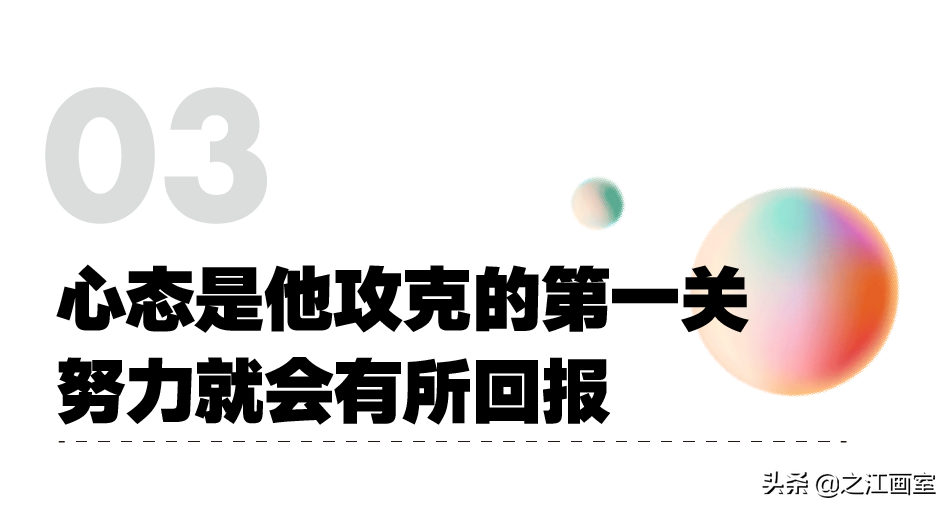 03

心态是他攻克的第一关
努力就会有所回报

头条 @之江画室